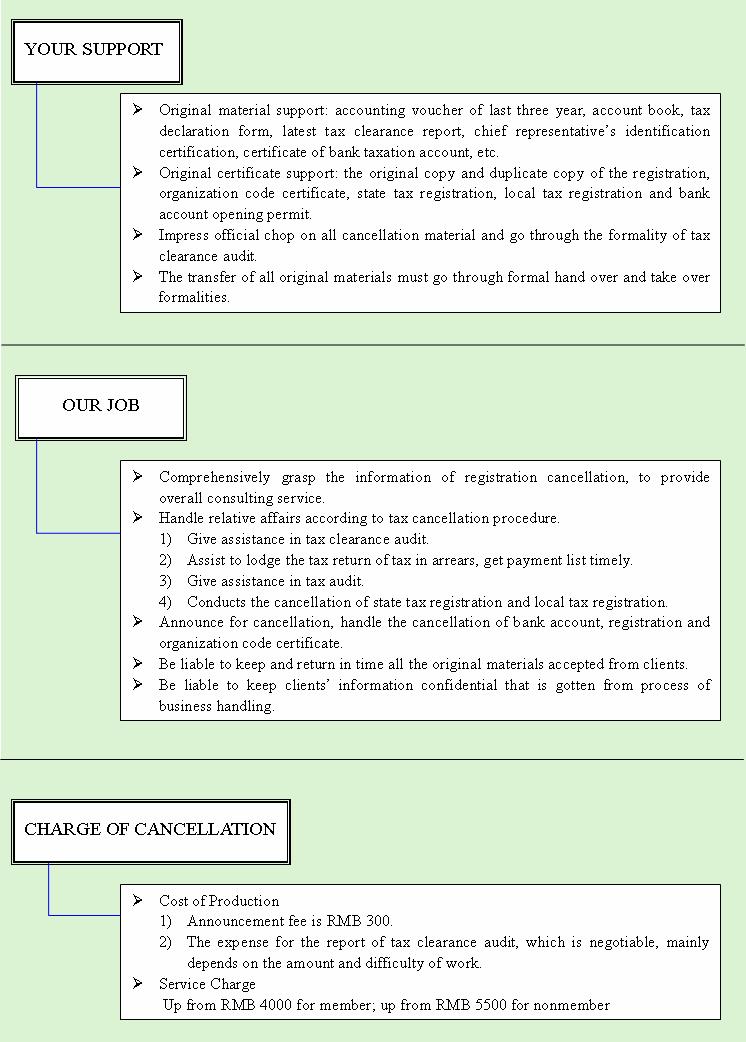 YOUR SUPPORT

➢ Original material support: accounting voucher of last three year, account book, tax declaration form, latest tax clearance report, chief representative's identification certification, certificate of bank taxation account, etc.
➢ Original certificate support: the original copy and duplicate copy of the registration, organization code certificate, state tax registration, local tax registration and bank account opening permit.
➢ Impress official chop on all cancellation material and go through the formality of tax clearance audit.
➢ The transfer of all original materials must go through formal hand over and take over formalities.

OUR JOB

➢ Comprehensively grasp the information of registration cancellation, to provide overall consulting service.
➢ Handle relative affairs according to tax cancellation procedure.
1) Give assistance in tax clearance audit.
2) Assist to lodge the tax return of tax in arrears, get payment list timely.
3) Give assistance in tax audit.
4) Conducts the cancellation of state tax registration and local tax registration.
➢ Announce for cancellation, handle the cancellation of bank account, registration and organization code certificate.
➢ Be liable to keep and return in time all the original materials accepted from clients.
➢ Be liable to keep clients' information confidential that is gotten from process of business handling.

CHARGE OF CANCELLATION

➢ Cost of Production
1) Announcement fee is RMB 300.
2) The expense for the report of tax clearance audit, which is negotiable, mainly depends on the amount and difficulty of work.
➢ Service Charge
Up from RMB 4000 for member; up from RMB 5500 for nonmember